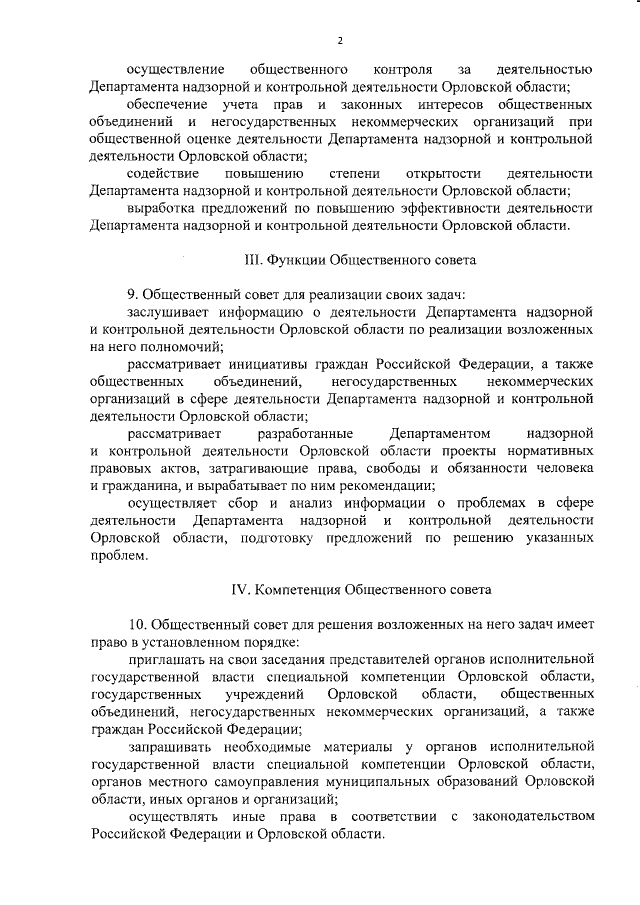 2

осуществление общественного контроля за деятельностью Департамента надзорной и контрольной деятельности Орловской области;

обеспечение учета прав и законных интересов общественных объединений и негосударственных некоммерческих организаций при общественной оценке деятельности Департамента надзорной и контрольной деятельности Орловской области;

содействие повышению степени открытости деятельности Департамента надзорной и контрольной деятельности Орловской области;

выработка предложений по повышению эффективности деятельности Департамента надзорной и контрольной деятельности Орловской области.

III. Функции Общественного совета

9. Общественный совет для реализации своих задач:

заслушивает информацию о деятельности Департамента надзорной и контрольной деятельности Орловской области по реализации возложенных на него полномочий;

рассматривает инициативы граждан Российской Федерации, а также общественных объединений, негосударственных некоммерческих организаций в сфере деятельности Департамента надзорной и контрольной деятельности Орловской области;

рассматривает разработанные Департаментом надзорной и контрольной деятельности Орловской области проекты нормативных правовых актов, затрагивающие права, свободы и обязанности человека и гражданина, и вырабатывает по ним рекомендации;

осуществляет сбор и анализ информации о проблемах в сфере деятельности Департамента надзорной и контрольной деятельности Орловской области, подготовку предложений по решению указанных проблем.

IV. Компетенция Общественного совета

10. Общественный совет для решения возложенных на него задач имеет право в установленном порядке:

приглашать на свои заседания представителей органов исполнительной государственной власти специальной компетенции Орловской области, государственных учреждений Орловской области, общественных объединений, негосударственных некоммерческих организаций, а также граждан Российской Федерации;

запрашивать необходимые материалы у органов исполнительной государственной власти специальной компетенции Орловской области, органов местного самоуправления муниципальных образований Орловской области, иных органов и организаций;

осуществлять иные права в соответствии с законодательством Российской Федерации и Орловской области.